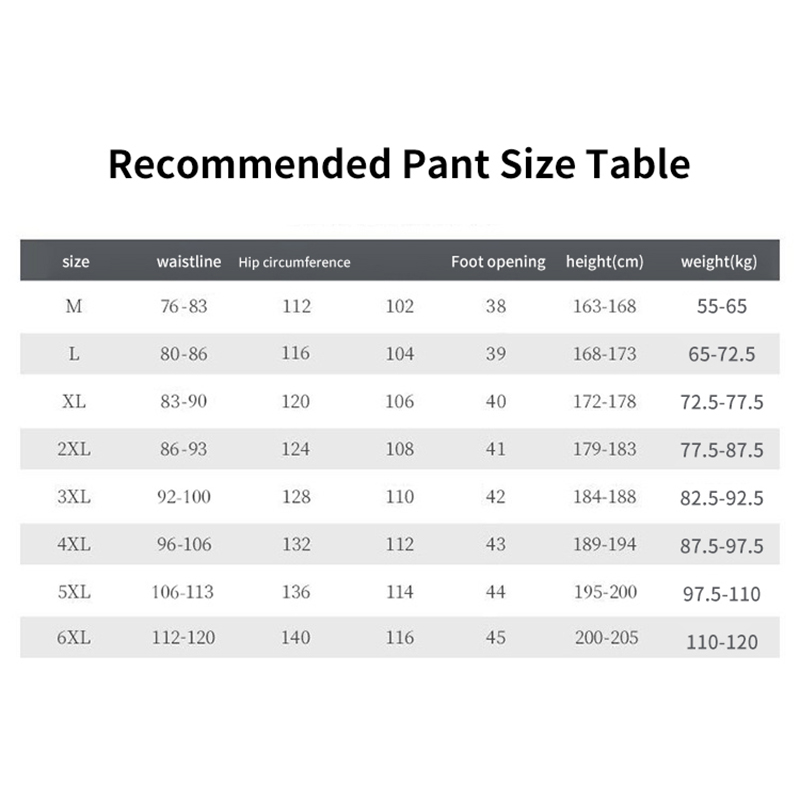 Recommended Pant Size Table

| size | waistline | Hip circumference |  | Foot opening | height(cm) | weight(kg) |
|---|---|---|---|---|---|---|
| M | 76-83 | 112 | 102 | 38 | 163-168 | 55-65 |
| L | 80-86 | 116 | 104 | 39 | 168-173 | 65-72.5 |
| XL | 83-90 | 120 | 106 | 40 | 172-178 | 72.5-77.5 |
| 2XL | 86-93 | 124 | 108 | 41 | 179-183 | 77.5-87.5 |
| 3XL | 92-100 | 128 | 110 | 42 | 184-188 | 82.5-92.5 |
| 4XL | 96-106 | 132 | 112 | 43 | 189-194 | 87.5-97.5 |
| 5XL | 106-113 | 136 | 114 | 44 | 195-200 | 97.5-110 |
| 6XL | 112-120 | 140 | 116 | 45 | 200-205 | 110-120 |